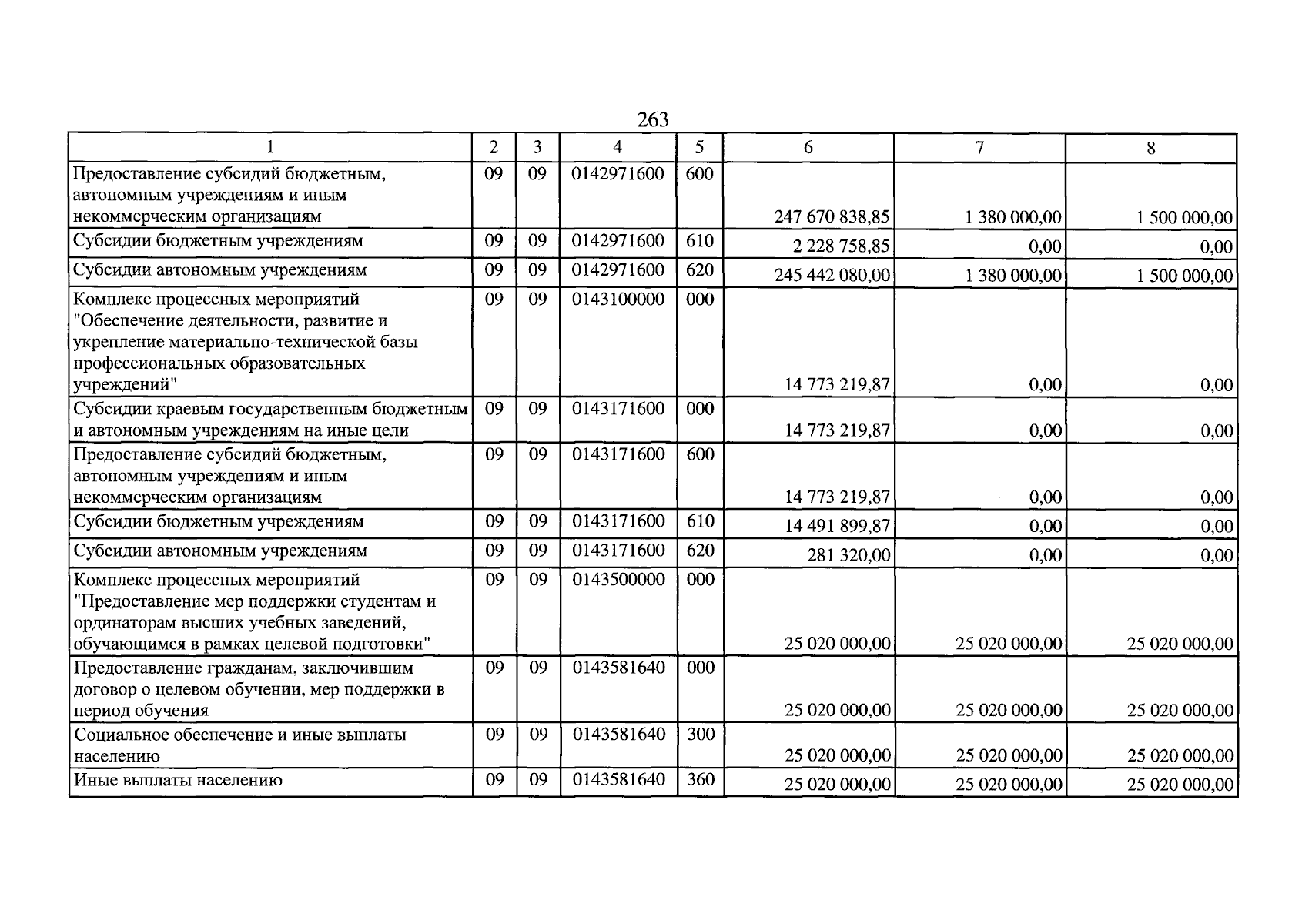 263

| 1 | 2 | 3 | 4 | 5 | 6 | 7 | 8 |
|---|---|---|---|---|---|---|---|
| Предоставление субсидий бюджетным, автономным учреждениям и иным некоммерческим организациям | 09 | 09 | 0142971600 | 600 | 247 670 838,85 | 1 380 000,00 | 1 500 000,00 |
| Субсидии бюджетным учреждениям | 09 | 09 | 0142971600 | 610 | 2 228 758,85 | 0,00 | 0,00 |
| Субсидии автономным учреждениям | 09 | 09 | 0142971600 | 620 | 245 442 080,00 | 1 380 000,00 | 1 500 000,00 |
| Комплекс процессных мероприятий "Обеспечение деятельности, развитие и укрепление материально-технической базы профессиональных образовательных учреждений" | 09 | 09 | 0143100000 | 000 | 14 773 219,87 | 0,00 | 0,00 |
| Субсидии краевым государственным бюджетным и автономным учреждениям на иные цели | 09 | 09 | 0143171600 | 000 | 14 773 219,87 | 0,00 | 0,00 |
| Предоставление субсидий бюджетным, автономным учреждениям и иным некоммерческим организациям | 09 | 09 | 0143171600 | 600 | 14 773 219,87 | 0,00 | 0,00 |
| Субсидии бюджетным учреждениям | 09 | 09 | 0143171600 | 610 | 14 491 899,87 | 0,00 | 0,00 |
| Субсидии автономным учреждениям | 09 | 09 | 0143171600 | 620 | 281 320,00 | 0,00 | 0,00 |
| Комплекс процессных мероприятий "Предоставление мер поддержки студентам и ординаторам высших учебных заведений, обучающимся в рамках целевой подготовки" | 09 | 09 | 0143500000 | 000 | 25 020 000,00 | 25 020 000,00 | 25 020 000,00 |
| Предоставление гражданам, заключившим договор о целевом обучении, мер поддержки в период обучения | 09 | 09 | 0143581640 | 000 | 25 020 000,00 | 25 020 000,00 | 25 020 000,00 |
| Социальное обеспечение и иные выплаты населению | 09 | 09 | 0143581640 | 300 | 25 020 000,00 | 25 020 000,00 | 25 020 000,00 |
| Иные выплаты населению | 09 | 09 | 0143581640 | 360 | 25 020 000,00 | 25 020 000,00 | 25 020 000,00 |